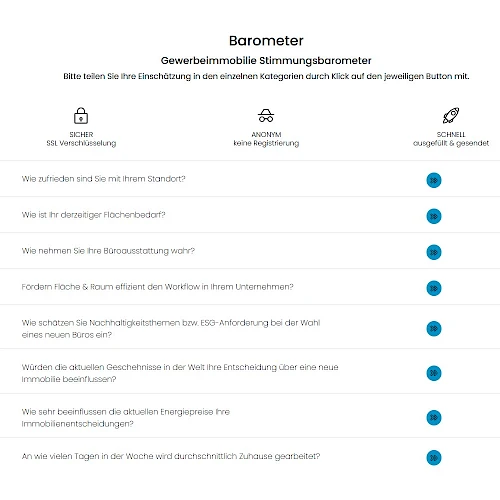 Barometer

Gewerbeimmobilie Stimmungsbarometer

Bitte teilen Sie Ihre Einschätzung in den einzelnen Kategorien durch Klick auf den jeweiligen Button mit.

SICHER
SSL Verschlüsselung

ANONYM
keine Registrierung

SCHNELL
ausgefüllt & gesendet

Wie zufrieden sind Sie mit Ihrem Standort?

Wie ist Ihr derzeitiger Flächenbedarf?

Wie nehmen Sie Ihre Büroausstattung wahr?

Fördern Fläche & Raum effizient den Workflow in Ihrem Unternehmen?

Wie schätzen Sie Nachhaltigkeitsthemen bzw. ESG-Anforderung bei der Wahl eines neuen Büros ein?

Würden die aktuellen Geschehnisse in der Welt Ihre Entscheidung über eine neue Immobilie beeinflussen?

Wie sehr beeinflussen die aktuellen Energiepreise Ihre Immobilienentscheidungen?

An wie vielen Tagen in der Woche wird durchschnittlich Zuhause gearbeitet?